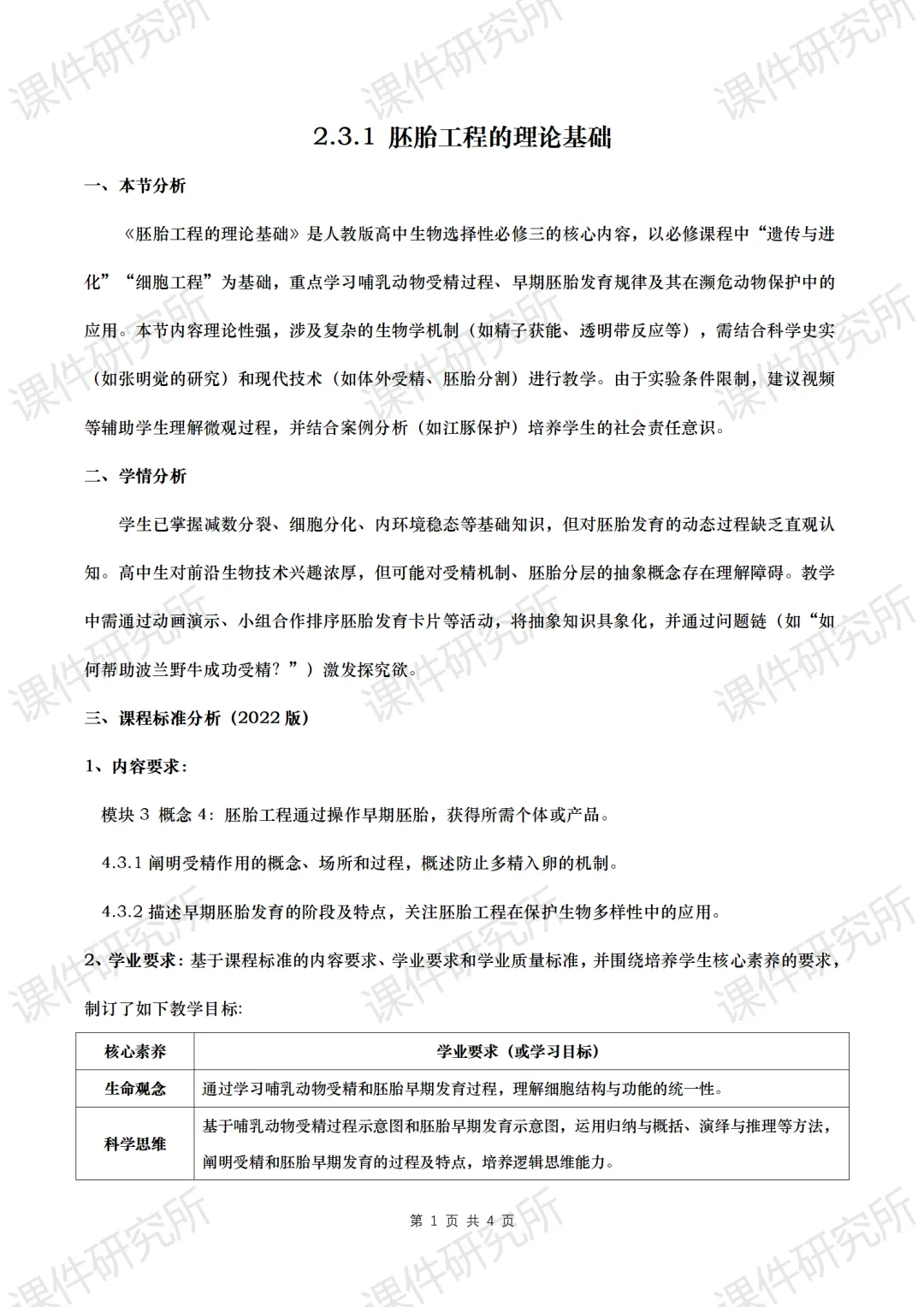 课件研究所

2.3.1 胚胎工程的理论基础

一、本节分析

《胚胎工程的理论基础》是人教版高中生物选择性必修三的核心内容，以必修课程中“遗传与进化”“细胞工程”为基础，重点学习哺乳动物受精过程、早期胚胎发育规律及其在濒危动物保护中的应用。本节内容理论性强，涉及复杂的生物学机制（如精子获能、透明带反应等），需结合科学史实（如张明觉的研究）和现代技术（如体外受精、胚胎分割）进行教学。由于实验条件限制，建议视频等辅助学生理解微观过程，并结合案例分析（如江豚保护）培养学生的社会责任意识。

二、学情分析

学生已掌握减数分裂、细胞分化、内环境稳态等基础知识，但对胚胎发育的动态过程缺乏直观认知。高中生对前沿生物技术兴趣浓厚，但可能对受精机制、胚胎分层的抽象概念存在理解障碍。教学中需通过动画演示、小组合作排序胚胎发育卡片等活动，将抽象知识具象化，并通过问题链（如“如何帮助波兰野牛成功受精？”）激发探究欲。

三、课程标准分析（2022 版）

1、内容要求：

模块 3 概念 4：胚胎工程通过操作早期胚胎，获得所需个体或产品。

4.3.1 阐明受精作用的概念、场所和过程，概述防止多精入卵的机制。

4.3.2 描述早期胚胎发育的阶段及特点，关注胚胎工程在保护生物多样性中的应用。

2、学业要求：基于课程标准的内容要求、学业要求和学业质量标准，并围绕培养学生核心素养的要求，制订了如下教学目标:

| 核心素养 | 学业要求（或学习目标） |
|---|---|
| 生命观念 | 通过学习哺乳动物受精和胚胎早期发育过程，理解细胞结构与功能的统一性。 |
| 科学思维 | 基于哺乳动物受精过程示意图和胚胎早期发育示意图，运用归纳与概括、演绎与推理等方法，阐明受精和胚胎早期发育的过程及特点，培养逻辑思维能力。 |

第 1 页 共 4 页